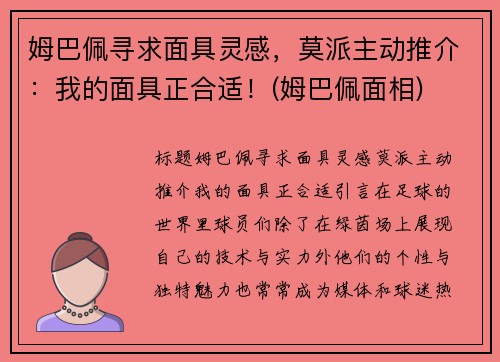 姆巴佩寻求面具灵感，莫派主动推介：我的面具正合适！(姆巴佩面相)

标题姆巴佩寻求面具灵感莫派主动推介我的面具正合适引言在足球的世界里球员们除了在绿茵场上展现自己的技术与实力外他们的个性与独特魅力也常常成为媒体和球迷热